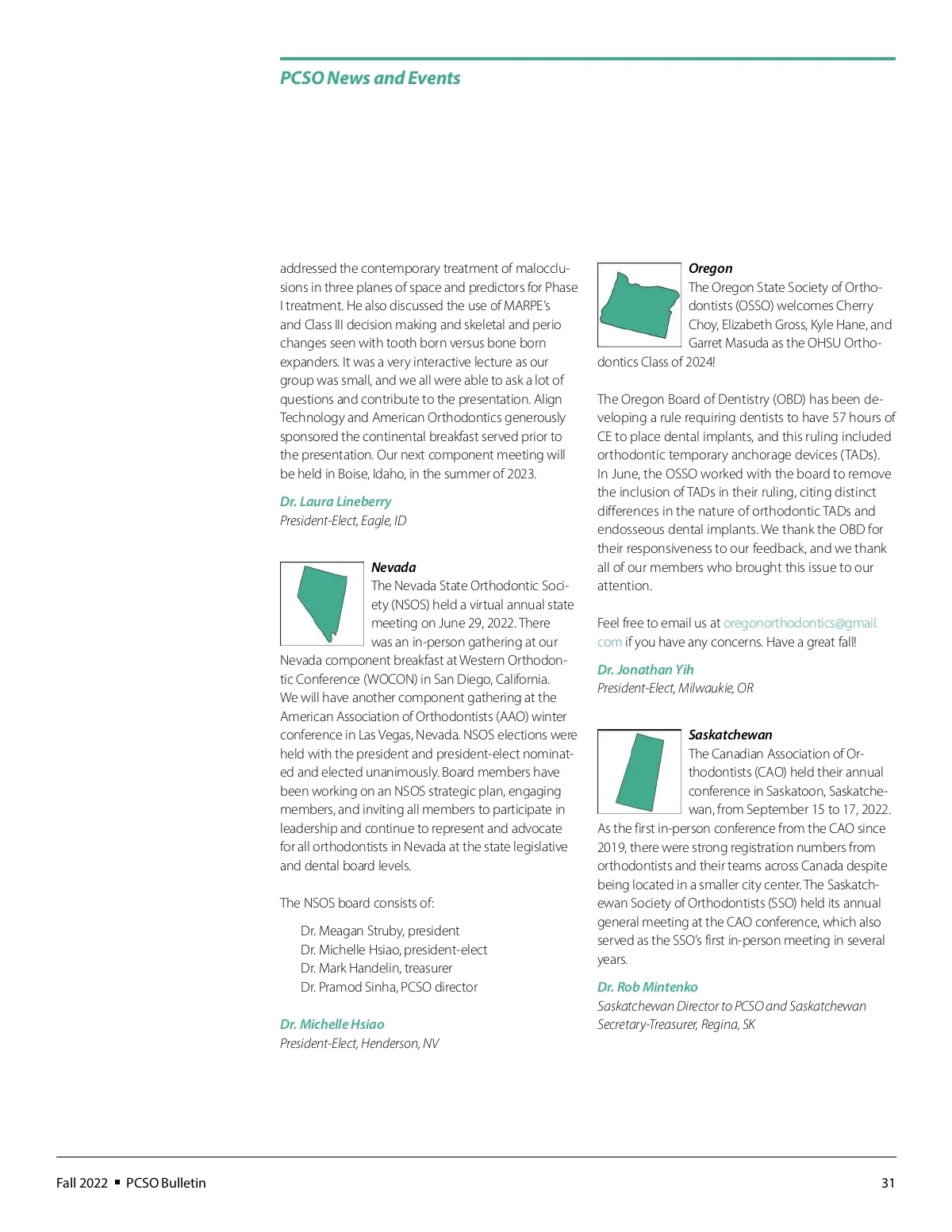 PCSO News and Events

addressed the contemporary treatment of malocclusions in three planes of space and predictors for Phase I treatment. He also discussed the use of MARPE's and Class III decision making and skeletal and perio changes seen with tooth born versus bone born expanders. It was a very interactive lecture as our group was small, and we all were able to ask a lot of questions and contribute to the presentation. Align Technology and American Orthodontics generously sponsored the continental breakfast served prior to the presentation. Our next component meeting will be held in Boise, Idaho, in the summer of 2023.

Dr. Laura Lineberry
President-Elect, Eagle, ID

Nevada
The Nevada State Orthodontic Society (NSOS) held a virtual annual state meeting on June 29, 2022. There was an in-person gathering at our Nevada component breakfast at Western Orthodontic Conference (WOCON) in San Diego, California. We will have another component gathering at the American Association of Orthodontists (AAO) winter conference in Las Vegas, Nevada. NSOS elections were held with the president and president-elect nominated and elected unanimously. Board members have been working on an NSOS strategic plan, engaging members, and inviting all members to participate in leadership and continue to represent and advocate for all orthodontists in Nevada at the state legislative and dental board levels.

The NSOS board consists of:

Dr. Meagan Struby, president
Dr. Michelle Hsiao, president-elect
Dr. Mark Handelin, treasurer
Dr. Pramod Sinha, PCSO director

Dr. Michelle Hsiao
President-Elect, Henderson, NV

Oregon
The Oregon State Society of Orthodontists (OSSO) welcomes Cherry Choy, Elizabeth Gross, Kyle Hane, and Garret Masuda as the OHSU Orthodontics Class of 2024!

The Oregon Board of Dentistry (OBD) has been developing a rule requiring dentists to have 57 hours of CE to place dental implants, and this ruling included orthodontic temporary anchorage devices (TADs). In June, the OSSO worked with the board to remove the inclusion of TADs in their ruling, citing distinct differences in the nature of orthodontic TADs and endosseous dental implants. We thank the OBD for their responsiveness to our feedback, and we thank all of our members who brought this issue to our attention.

Feel free to email us at oregonorthodontics@gmail.com if you have any concerns. Have a great fall!

Dr. Jonathan Yih
President-Elect, Milwaukie, OR

Saskatchewan
The Canadian Association of Orthodontists (CAO) held their annual conference in Saskatoon, Saskatchewan, from September 15 to 17, 2022. As the first in-person conference from the CAO since 2019, there were strong registration numbers from orthodontists and their teams across Canada despite being located in a smaller city center. The Saskatchewan Society of Orthodontists (SSO) held its annual general meeting at the CAO conference, which also served as the SSO's first in-person meeting in several years.

Dr. Rob Mintenko
Saskatchewan Director to PCSO and Saskatchewan Secretary-Treasurer, Regina, SK

Fall 2022 ■ PCSO Bulletin 31